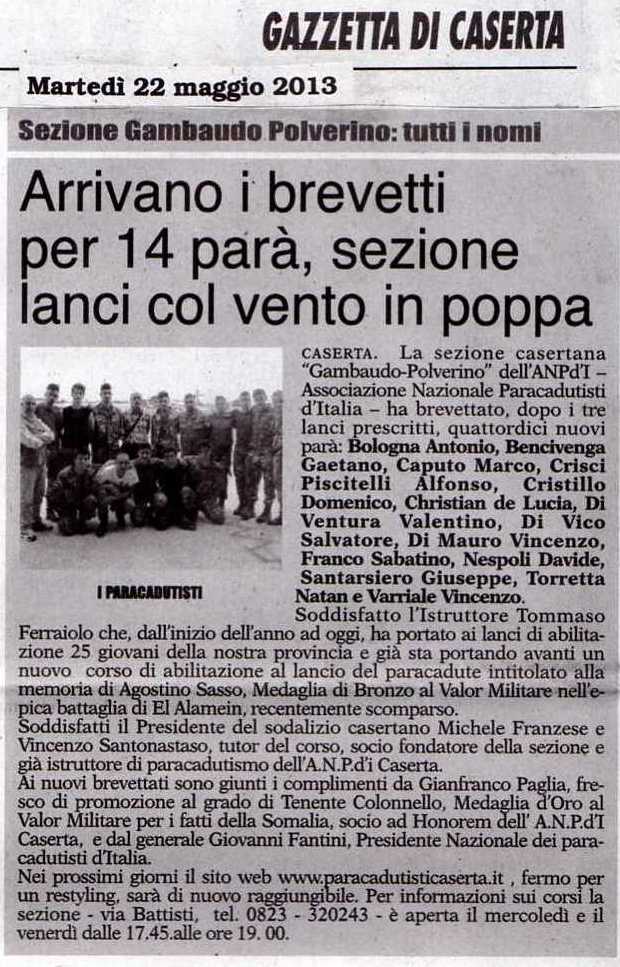 GAZZETTA DI CASERTA

Martedì 22 maggio 2013

Sezione Gambaudo Polverino: tutti i nomi

Arrivano i brevetti per 14 parà, sezione lanci col vento in poppa

I PARACADUTISTI

CASERTA. La sezione casertana "Gambaudo-Polverino" dell'ANPd'I – Associazione Nazionale Paracadutisti d'Italia – ha brevettato, dopo i tre lanci prescritti, quattordici nuovi parà: Bologna Antonio, Bencivenga Gaetano, Caputo Marco, Crisci Piscitelli Alfonso, Cristillo Domenico, Christian de Lucia, Di Ventura Valentino, Di Vico Salvatore, Di Mauro Vincenzo, Franco Sabatino, Nespoli Davide, Santarsiero Giuseppe, Torretta Natan e Varriale Vincenzo.
Soddisfatto l'Istruttore Tommaso Ferraiolo che, dall'inizio dell'anno ad oggi, ha portato ai lanci di abilitazione 25 giovani della nostra provincia e già sta portando avanti un nuovo corso di abilitazione al lancio del paracadute intitolato alla memoria di Agostino Sasso, Medaglia di Bronzo al Valor Militare nell'epica battaglia di El Alamein, recentemente scomparso.
Soddisfatti il Presidente del sodalizio casertano Michele Franzese e Vincenzo Santonastaso, tutor del corso, socio fondatore della sezione e già istruttore di paracadutismo dell'A.N.P.d'i Caserta.
Ai nuovi brevettati sono giunti i complimenti da Gianfranco Paglia, fresco di promozione al grado di Tenente Colonnello, Medaglia d'Oro al Valor Militare per i fatti della Somalia, socio ad Honorem dell' A.N.P.d'I Caserta, e dal generale Giovanni Fantini, Presidente Nazionale dei paracadutisti d'Italia.
Nei prossimi giorni il sito web www.paracadutisticaserta.it , fermo per un restyling, sarà di nuovo raggiungibile. Per informazioni sui corsi la sezione - via Battisti, tel. 0823 - 320243 - è aperta il mercoledì e il venerdì dalle 17.45.alle ore 19. 00.